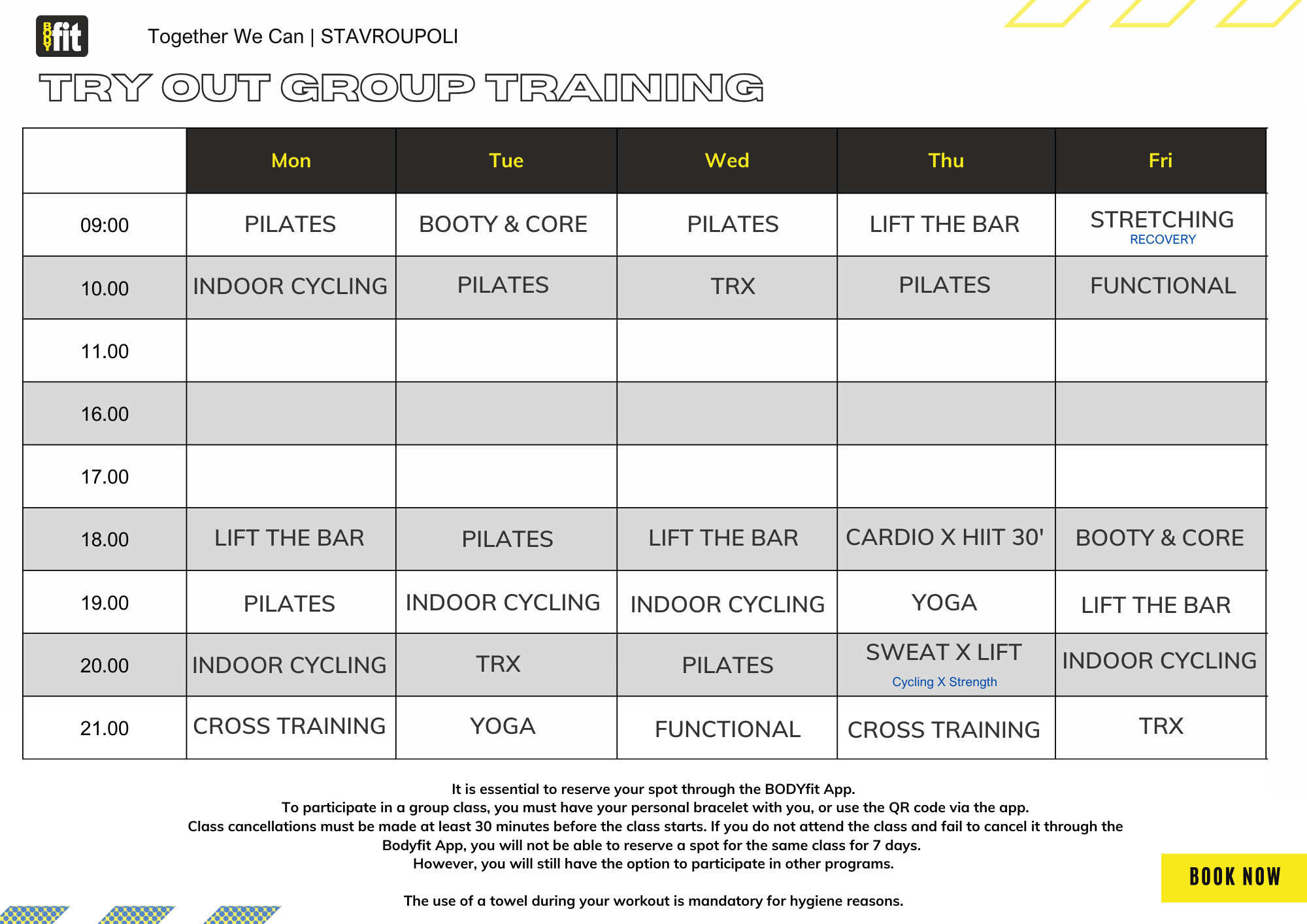 BODY fit

Together We Can | STAVROUPOLI

TRY OUT GROUP TRAINING

| | Mon | Tue | Wed | Thu | Fri |
|---|---|---|---|---|---|
| 09:00 | PILATES | BOOTY & CORE | PILATES | LIFT THE BAR | STRETCHING RECOVERY |
| 10.00 | INDOOR CYCLING | PILATES | TRX | PILATES | FUNCTIONAL |
| 11.00 | | | | | |
| 16.00 | | | | | |
| 17.00 | | | | | |
| 18.00 | LIFT THE BAR | PILATES | LIFT THE BAR | CARDIO X HIIT 30' | BOOTY & CORE |
| 19.00 | PILATES | INDOOR CYCLING | INDOOR CYCLING | YOGA | LIFT THE BAR |
| 20.00 | INDOOR CYCLING | TRX | PILATES | SWEAT X LIFT Cycling X Strength | INDOOR CYCLING |
| 21.00 | CROSS TRAINING | YOGA | FUNCTIONAL | CROSS TRAINING | TRX |

It is essential to reserve your spot through the BODYfit App.
To participate in a group class, you must have your personal bracelet with you, or use the QR code via the app.
Class cancellations must be made at least 30 minutes before the class starts. If you do not attend the class and fail to cancel it through the Bodyfit App, you will not be able to reserve a spot for the same class for 7 days.
However, you will still have the option to participate in other programs.

The use of a towel during your workout is mandatory for hygiene reasons.

BOOK NOW